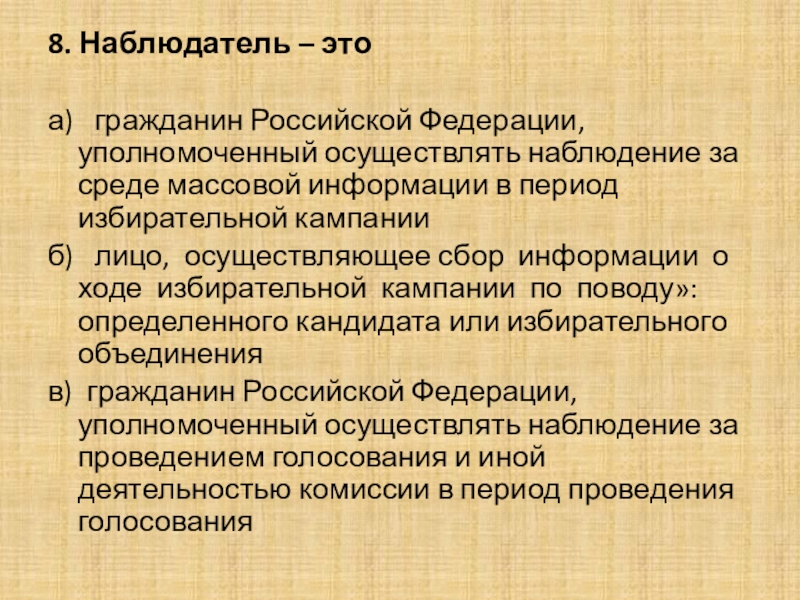 8. Наблюдатель – это

а) гражданин Российской Федерации, уполномоченный осуществлять наблюдение за среде массовой информации в период избирательной кампании

б) лицо, осуществляющее сбор информации о ходе избирательной кампании по поводу»: определенного кандидата или избирательного объединения

в) гражданин Российской Федерации, уполномоченный осуществлять наблюдение за проведением голосования и иной деятельностью комиссии в период проведения голосования